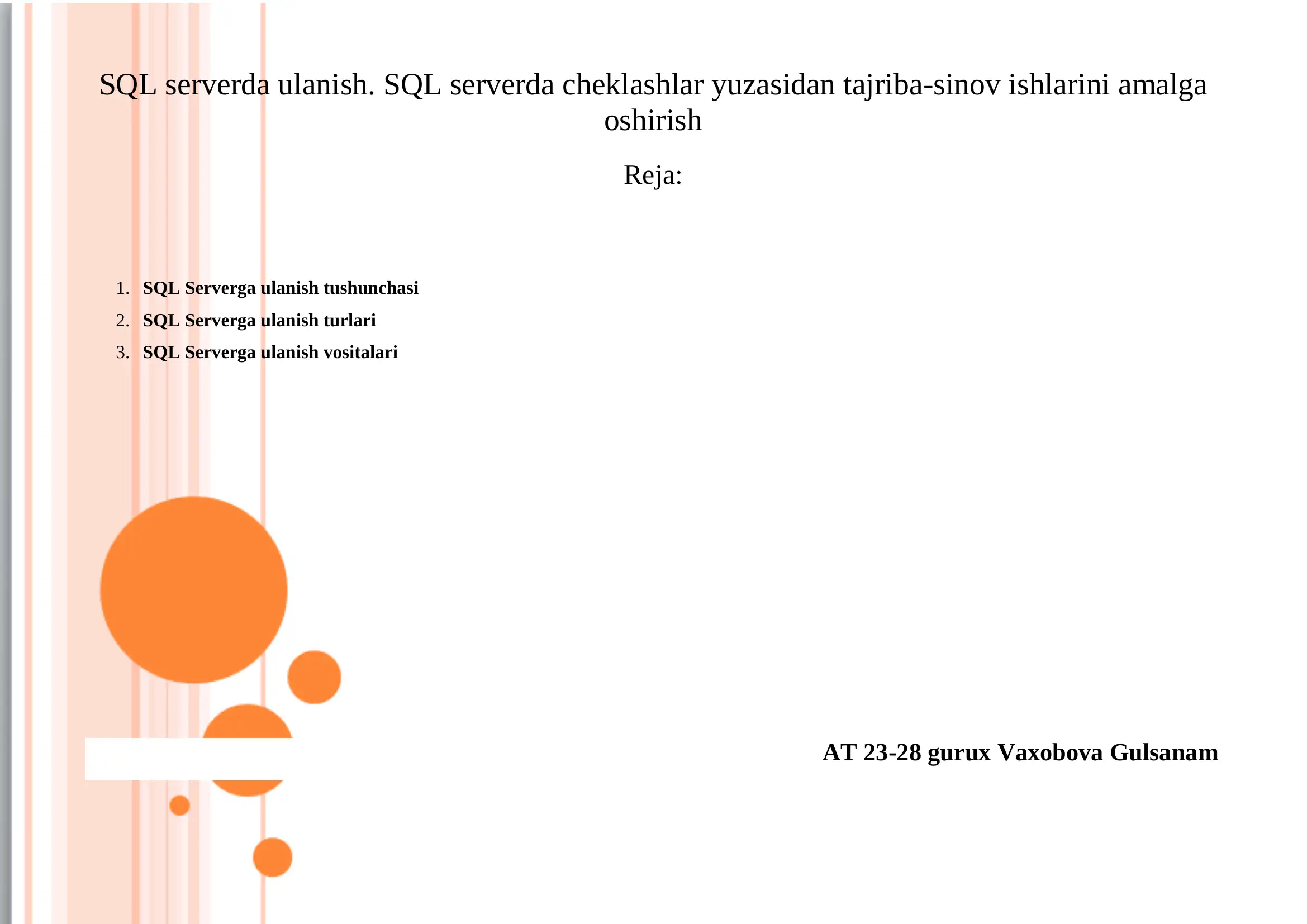 SQL serverda ulanish. SQL serverda cheklashlar yuzasidan tajriba-sinov ishlarini amalga oshirish

Reja:

1. SQL Serverga ulanish tushunchasi
2. SQL Serverga ulanish turlari
3. SQL Serverga ulanish vositalari

AT 23-28 gurux Vaxobova Gulsanam